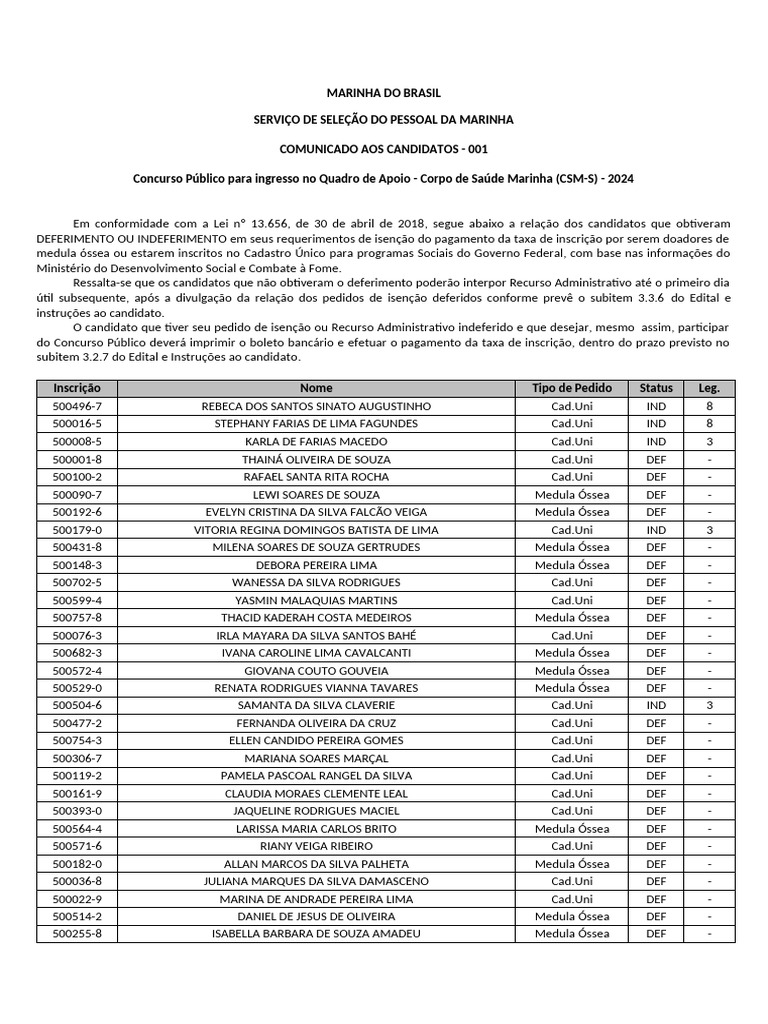 MARINHA DO BRASIL

SERVIÇO DE SELEÇÃO DO PESSOAL DA MARINHA

COMUNICADO AOS CANDIDATOS - 001

Concurso Público para ingresso no Quadro de Apoio - Corpo de Saúde Marinha (CSM-S) - 2024

Em conformidade com a Lei nº 13.656, de 30 de abril de 2018, segue abaixo a relação dos candidatos que obtiveram DEFERIMENTO OU INDEFERIMENTO em seus requerimentos de isenção do pagamento da taxa de inscrição por serem doadores de medula óssea ou estarem inscritos no Cadastro Único para programas Sociais do Governo Federal, com base nas informações do Ministério do Desenvolvimento Social e Combate à Fome.

Ressalta-se que os candidatos que não obtiveram o deferimento poderão interpor Recurso Administrativo até o primeiro dia útil subsequente, após a divulgação da relação dos pedidos de isenção deferidos conforme prevê o subitem 3.3.6 do Edital e instruções ao candidato.

O candidato que tiver seu pedido de isenção ou Recurso Administrativo indeferido e que desejar, mesmo assim, participar do Concurso Público deverá imprimir o boleto bancário e efetuar o pagamento da taxa de inscrição, dentro do prazo previsto no subitem 3.2.7 do Edital e Instruções ao candidato.

| Inscrição | Nome | Tipo de Pedido | Status | Leg. |
|---|---|---|---|---|
| 500496-7 | REBECA DOS SANTOS SINATO AUGUSTINHO | Cad.Uni | IND | 8 |
| 500016-5 | STEPHANY FARIAS DE LIMA FAGUNDES | Cad.Uni | IND | 8 |
| 500008-5 | KARLA DE FARIAS MACEDO | Cad.Uni | IND | 3 |
| 500001-8 | THAINÁ OLIVEIRA DE SOUZA | Cad.Uni | DEF | - |
| 500100-2 | RAFAEL SANTA RITA ROCHA | Cad.Uni | DEF | - |
| 500090-7 | LEWI SOARES DE SOUZA | Medula Óssea | DEF | - |
| 500192-6 | EVELYN CRISTINA DA SILVA FALCÃO VEIGA | Cad.Uni | DEF | - |
| 500179-0 | VITORIA REGINA DOMINGOS BATISTA DE LIMA | Cad.Uni | IND | 3 |
| 500431-8 | MILENA SOARES DE SOUZA GERTRUDES | Medula Óssea | DEF | - |
| 500148-3 | DEBORA PEREIRA LIMA | Medula Óssea | DEF | - |
| 500702-5 | WANESSA DA SILVA RODRIGUES | Cad.Uni | DEF | - |
| 500599-4 | YASMIN MALAQUIAS MARTINS | Cad.Uni | DEF | - |
| 500757-8 | THACID KADERAH COSTA MEDEIROS | Medula Óssea | DEF | - |
| 500076-3 | IRLA MAYARA DA SILVA SANTOS BAHÉ | Cad.Uni | DEF | - |
| 500682-3 | IVANA CAROLINE LIMA CAVALCANTI | Medula Óssea | DEF | - |
| 500572-4 | GIOVANA COUTO GOUVEIA | Medula Óssea | DEF | - |
| 500529-0 | RENATA RODRIGUES VIANNA TAVARES | Medula Óssea | DEF | - |
| 500504-6 | SAMANTA DA SILVA CLAVERIE | Cad.Uni | IND | 3 |
| 500477-2 | FERNANDA OLIVEIRA DA CRUZ | Cad.Uni | DEF | - |
| 500754-3 | ELLEN CANDIDO PEREIRA GOMES | Cad.Uni | DEF | - |
| 500306-7 | MARIANA SOARES MARÇAL | Cad.Uni | DEF | - |
| 500119-2 | PAMELA PASCOAL RANGEL DA SILVA | Cad.Uni | DEF | - |
| 500161-9 | CLAUDIA MORAES CLEMENTE LEAL | Cad.Uni | DEF | - |
| 500393-0 | JAQUELINE RODRIGUES MACIEL | Cad.Uni | DEF | - |
| 500564-4 | LARISSA MARIA CARLOS BRITO | Medula Óssea | DEF | - |
| 500571-6 | RIANY VEIGA RIBEIRO | Cad.Uni | DEF | - |
| 500182-0 | ALLAN MARCOS DA SILVA PALHETA | Medula Óssea | DEF | - |
| 500036-8 | JULIANA MARQUES DA SILVA DAMASCENO | Cad.Uni | DEF | - |
| 500022-9 | MARINA DE ANDRADE PEREIRA LIMA | Cad.Uni | DEF | - |
| 500514-2 | DANIEL DE JESUS DE OLIVEIRA | Medula Óssea | DEF | - |
| 500255-8 | ISABELLA BARBARA DE SOUZA AMADEU | Medula Óssea | DEF | - |